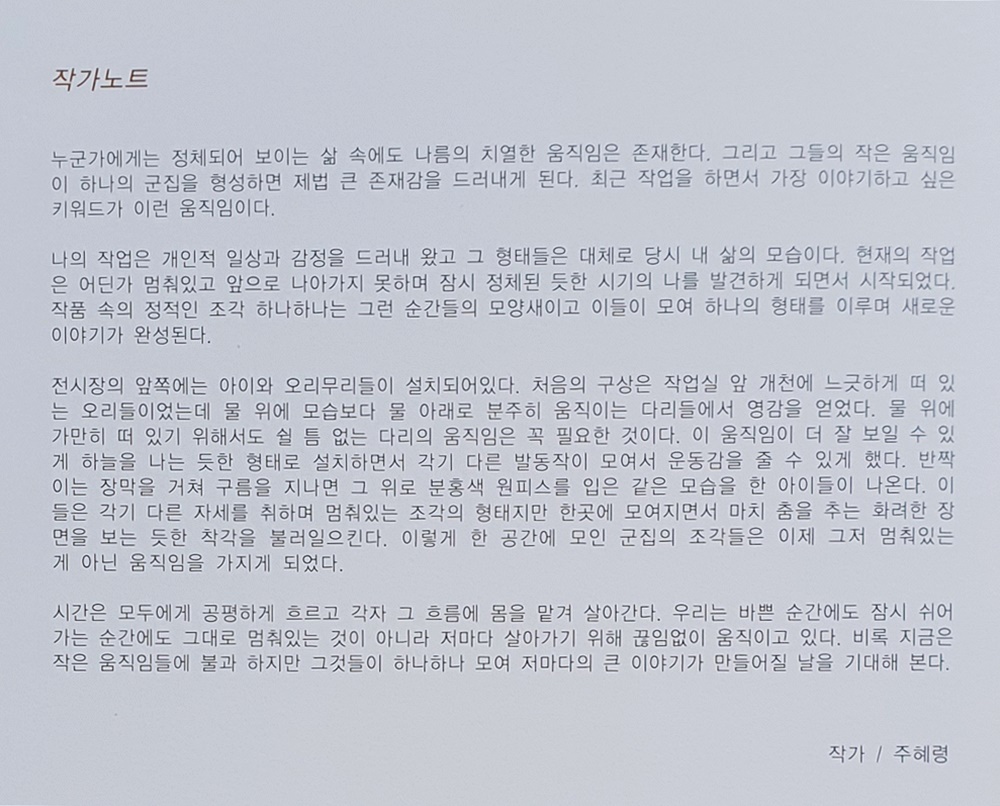 작가노트

누군가에게는 정체되어 보이는 삶 속에도 나름의 치열한 움직임은 존재한다. 그리고 그들의 작은 움직임이 하나의 군집을 형성하면 제법 큰 존재감을 드러내게 된다. 최근 작업을 하면서 가장 이야기하고 싶은 키워드가 이런 움직임이다.

나의 작업은 개인적 일상과 감정을 드러내 왔고 그 형태들은 대체로 당시 내 삶의 모습이다. 현재의 작업은 어딘가 멈춰있고 앞으로 나아가지 못하며 잠시 정체된 듯한 시기의 나를 발견하게 되면서 시작되었다. 작품 속의 정적인 조각 하나하나는 그런 순간들의 모양새이고 이들이 모여 하나의 형태를 이루며 새로운 이야기가 완성된다.

전시장의 앞쪽에는 아이와 오리무리들이 설치되어있다. 처음의 구상은 작업실 앞 개천에 느긋하게 떠 있는 오리들이었는데 물 위에 모습보다 물 아래로 분주히 움직이는 다리들에서 영감을 얻었다. 물 위에 가만히 떠 있기 위해서도 쉴 틈 없는 다리의 움직임은 꼭 필요한 것이다. 이 움직임이 더 잘 보일 수 있게 하늘을 나는 듯한 형태로 설치하면서 각기 다른 발동작이 모여서 운동감을 줄 수 있게 했다. 반짝이는 장막을 거쳐 구름을 지나면 그 위로 분홍색 원피스를 입은 같은 모습을 한 아이들이 나온다. 이들은 각기 다른 자세를 취하며 멈춰있는 조각의 형태지만 한곳에 모여지면서 마치 춤을 추는 화려한 장면을 보는 듯한 착각을 불러일으킨다. 이렇게 한 공간에 모인 군집의 조각들은 이제 그저 멈춰있는 게 아닌 움직임을 가지게 되었다.

시간은 모두에게 공평하게 흐르고 각자 그 흐름에 몸을 맡겨 살아간다. 우리는 바쁜 순간에도 잠시 쉬어가는 순간에도 그대로 멈춰있는 것이 아니라 저마다 살아가기 위해 끊임없이 움직이고 있다. 비록 지금은 작은 움직임들에 불과 하지만 그것들이 하나하나 모여 저마다의 큰 이야기가 만들어질 날을 기대해 본다.

작가 / 주혜령